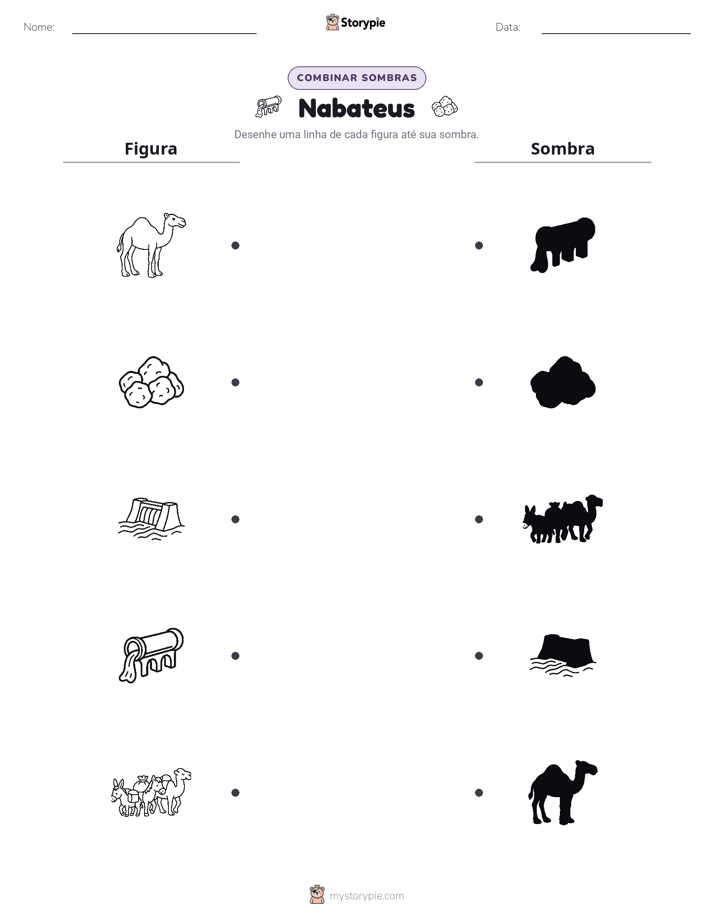 Nome: ____ Storypie Data: ____

COMBINAR SOMBRAS

Nabateus

Desenhe uma linha de cada figura até sua sombra.

Figura

Sombra

mystorypie.com